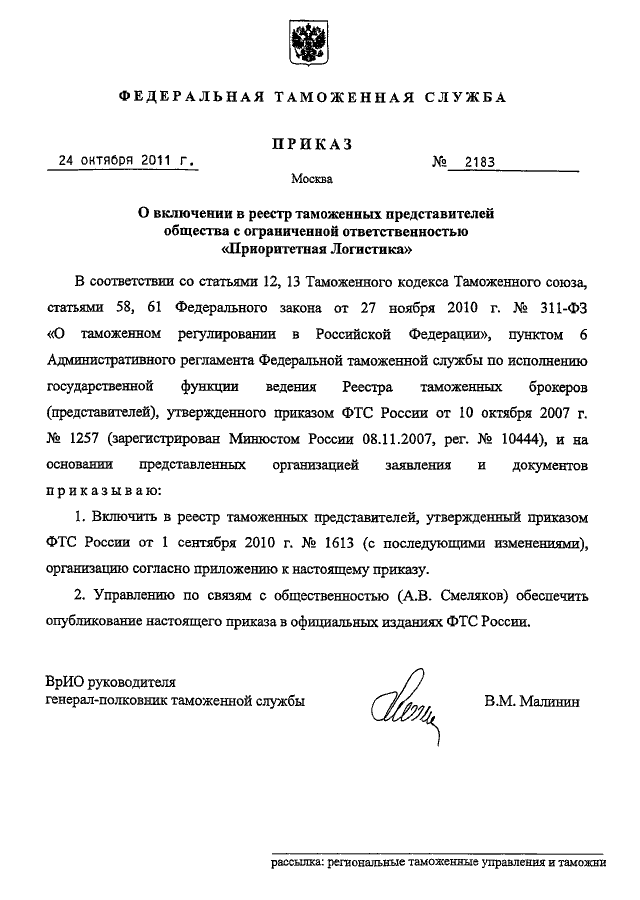 ФЕДЕРАЛЬНАЯ ТАМОЖЕННАЯ СЛУЖБА

ПРИКАЗ

24 октября 2011 г. № 2183

Москва

О включении в реестр таможенных представителей общества с ограниченной ответственностью «Приоритетная Логистика»

В соответствии со статьями 12, 13 Таможенного кодекса Таможенного союза, статьями 58, 61 Федерального закона от 27 ноября 2010 г. № 311-ФЗ «О таможенном регулировании в Российской Федерации», пунктом 6 Административного регламента Федеральной таможенной службы по исполнению государственной функции ведения Реестра таможенных брокеров (представителей), утвержденного приказом ФТС России от 10 октября 2007 г. № 1257 (зарегистрирован Минюстом России 08.11.2007, рег. № 10444), и на основании представленных организацией заявления и документов приказываю:

1. Включить в реестр таможенных представителей, утвержденный приказом ФТС России от 1 сентября 2010 г. № 1613 (с последующими изменениями), организацию согласно приложению к настоящему приказу.

2. Управлению по связям с общественностью (А.В. Смеляков) обеспечить опубликование настоящего приказа в официальных изданиях ФТС России.

ВрИО руководителя
генерал-полковник таможенной службы

В.М. Малинин

рассылка: региональные таможенные управления и таможни